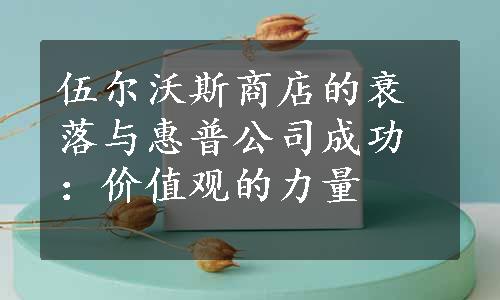 伍尔沃斯商店的衰落与惠普公司成功：价值观的力量